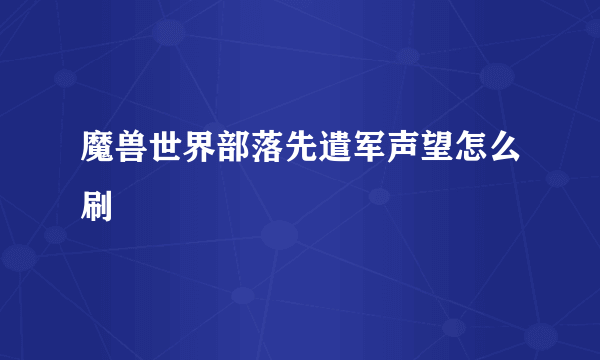 魔兽世界部落先遣军声望怎么刷